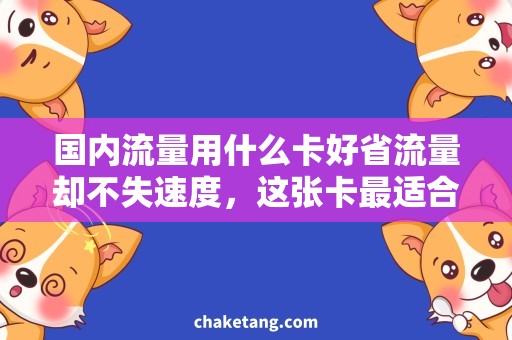 国内流量用什么卡好省流量却不失速度，这张卡最适合

chaketang.com